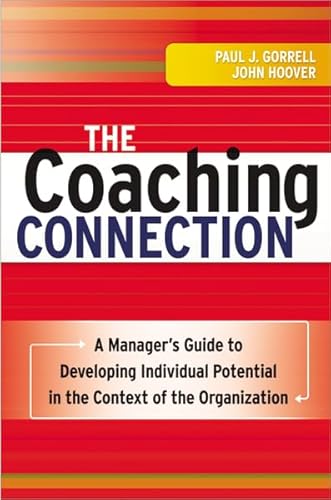 PAUL J. GORRELL
JOHN HOOVER

THE
Coaching
CONNECTION

A Manager's Guide to Developing Individual Potential in the Context of the Organization